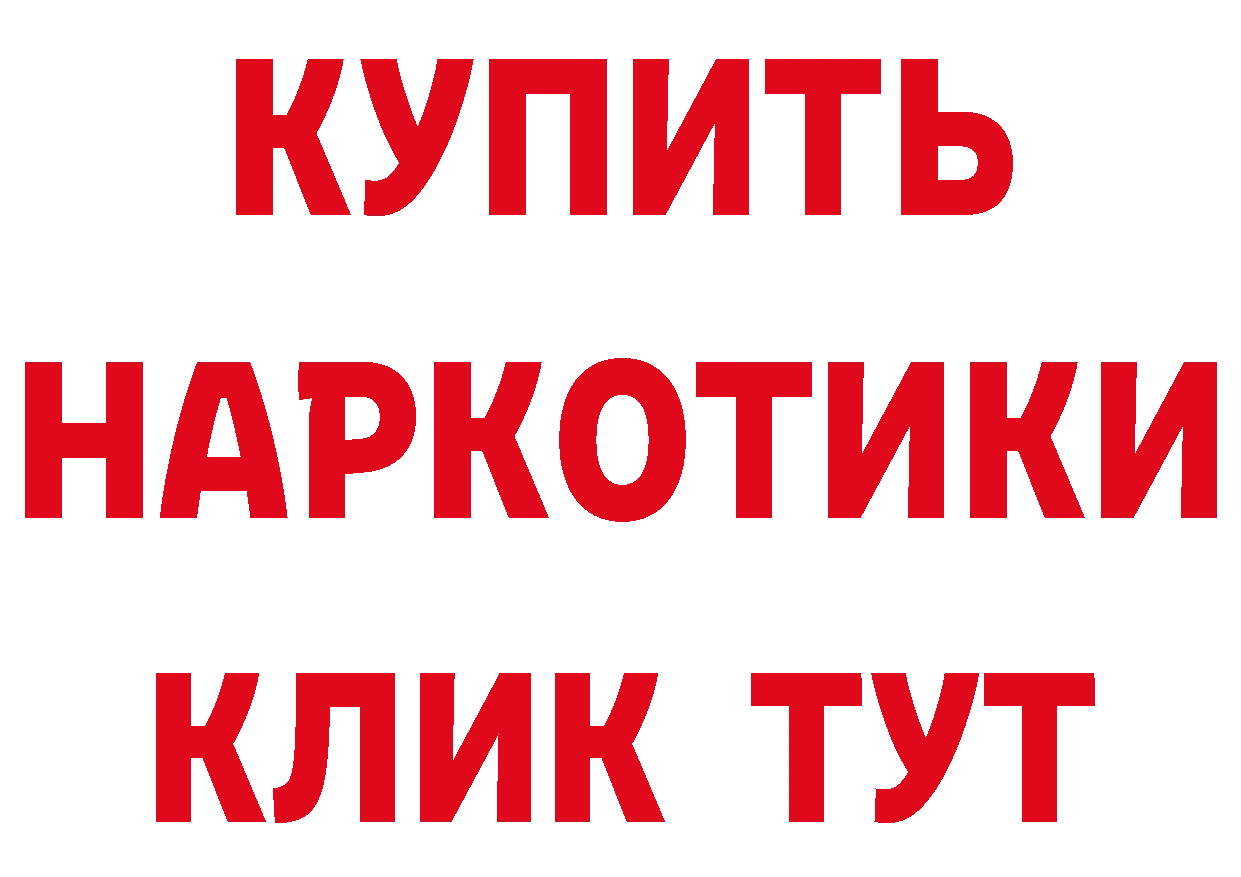 КУПИТЬ
НАРКОТИКИ
КЛИК ТУТ